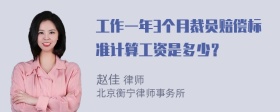 工作一年3个月裁员赔偿标准计算工资是多少？

赵佳 律师
北京衡宁律师事务所